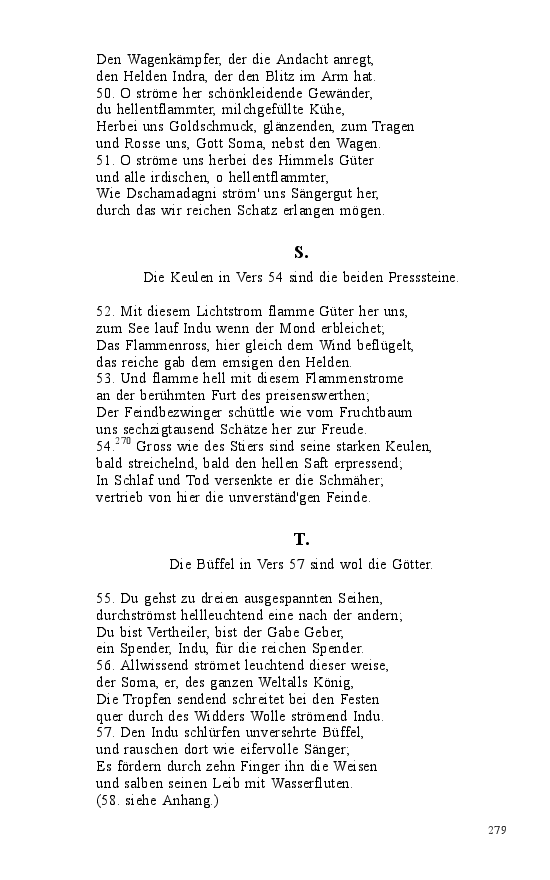 Den Wagenkämpfer, der die Andacht anregt,
den Helden Indra, der den Blitz im Arm hat.
50. O ströme her schönkleidende Gewänder,
du hellentflammter, milchgefüllte Kühe,
Herbei uns Goldschmuck, glänzenden, zum Tragen
und Rosse uns, Gott Soma, nebst den Wagen.
51. O ströme uns herbei des Himmels Güter
und alle irdischen, o hellentflammter,
Wie Dschamadagni ström' uns Sängergut her,
durch das wir reichen Schatz erlangen mögen.

S.

Die Keulen in Vers 54 sind die beiden Presssteine.

52. Mit diesem Lichtstrom flamme Güter her uns,
zum See lauf Indu wenn der Mond erbleichet;
Das Flammenross, hier gleich dem Wind beflügelt,
das reiche gab dem emsigen den Helden.
53. Und flamme hell mit diesem Flammenstrome
an der berühmten Furt des preisenswerthen;
Der Feindbezwinger schüttle wie vom Fruchtbaum
uns sechzigtausend Schätze her zur Freude.
54.$^{270}$ Gross wie des Stiers sind seine starken Keulen,
bald streichelnd, bald den hellen Saft erpressend;
In Schlaf und Tod versenkte er die Schmäher;
vertrieb von hier die unverständ'gen Feinde.

T.

Die Büffel in Vers 57 sind wol die Götter.

55. Du gehst zu dreien ausgespannten Seihen,
durchströmst hellleuchtend eine nach der andern;
Du bist Vertheiler, bist der Gabe Geber,
ein Spender, Indu, für die reichen Spender.
56. Allwissend strömet leuchtend dieser weise,
der Soma, er, des ganzen Weltalls König,
Die Tropfen sendend schreitet bei den Festen
quer durch des Widders Wolle strömend Indu.
57. Den Indu schlürfen unversehrte Büffel,
und rauschen dort wie eifervolle Sänger;
Es fördern durch zehn Finger ihn die Weisen
und salben seinen Leib mit Wasserfluten.
(58. siehe Anhang.)

279